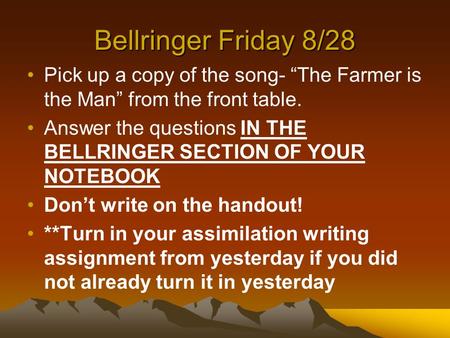 Bellringer Friday 8/28

• Pick up a copy of the song- “The Farmer is the Man” from the front table.

• Answer the questions IN THE BELLRINGER SECTION OF YOUR NOTEBOOK

• Don’t write on the handout!

• **Turn in your assimilation writing assignment from yesterday if you did not already turn it in yesterday